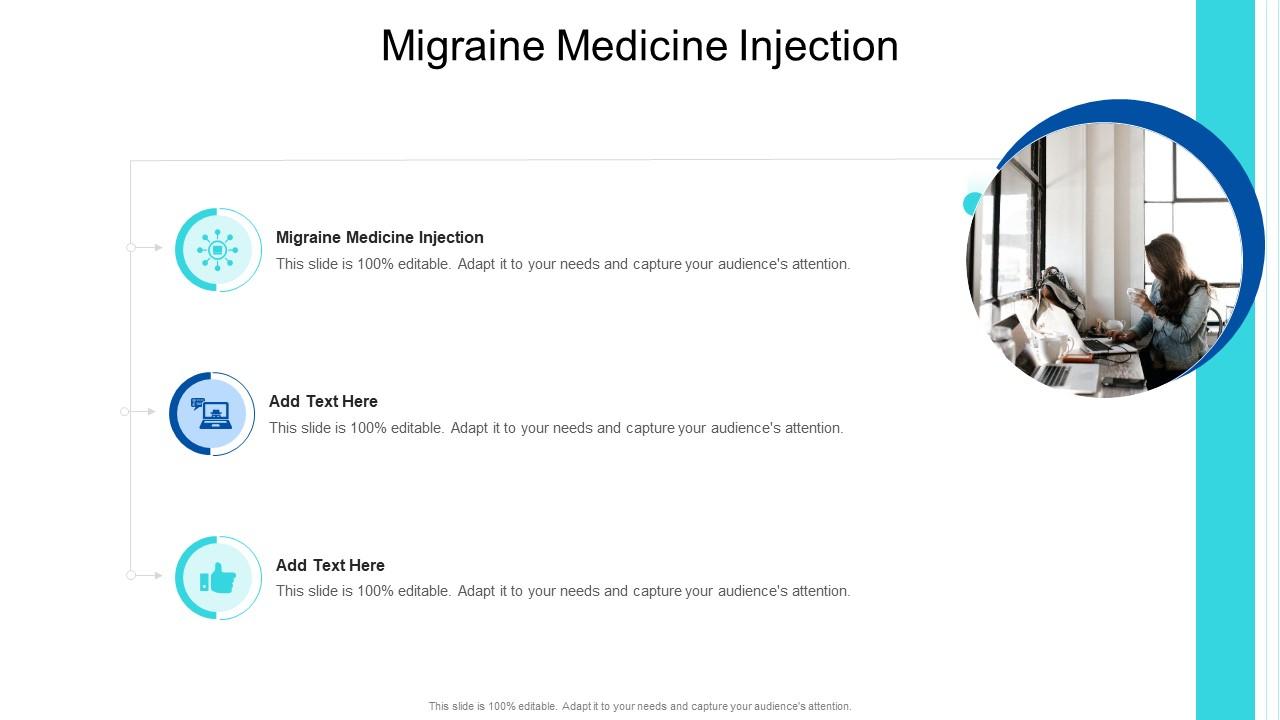 Migraine Medicine Injection

Migraine Medicine Injection
This slide is 100% editable. Adapt it to your needs and capture your audience's attention.

Add Text Here
This slide is 100% editable. Adapt it to your needs and capture your audience's attention.

Add Text Here
This slide is 100% editable. Adapt it to your needs and capture your audience's attention.

This slide is 100% editable. Adapt it to your needs and capture your audience's attention.